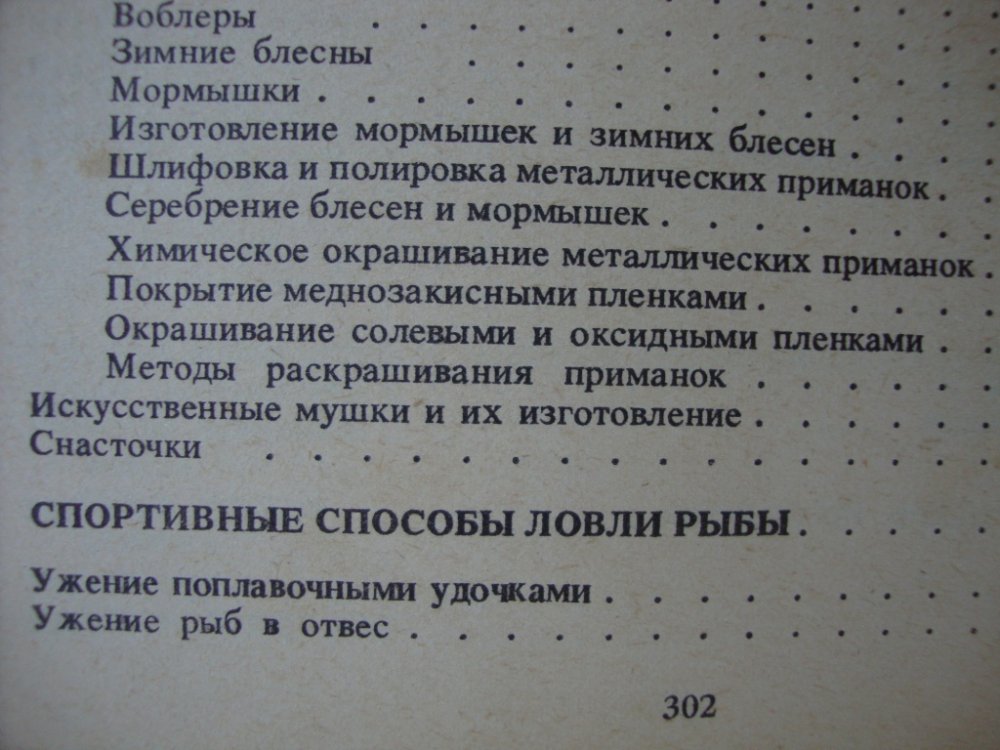 Воблеры
Зимние блесны
Мормышки
Изготовление мормышек и зимних блесен
Шлифовка и полировка металлических приманок
Серебрение блесен и мормышек
Химическое окрашивание металлических приманок
Покрытие меднозакисными пленками
Окрашивание солевыми и оксидными пленками
Методы раскрашивания приманок
Искусственные мушки и их изготовление
Снасточки

СПОРТИВНЫЕ СПОСОБЫ ЛОВЛИ РЫБЫ

Ужение поплавочными удочками
Ужение рыб в отвес

302